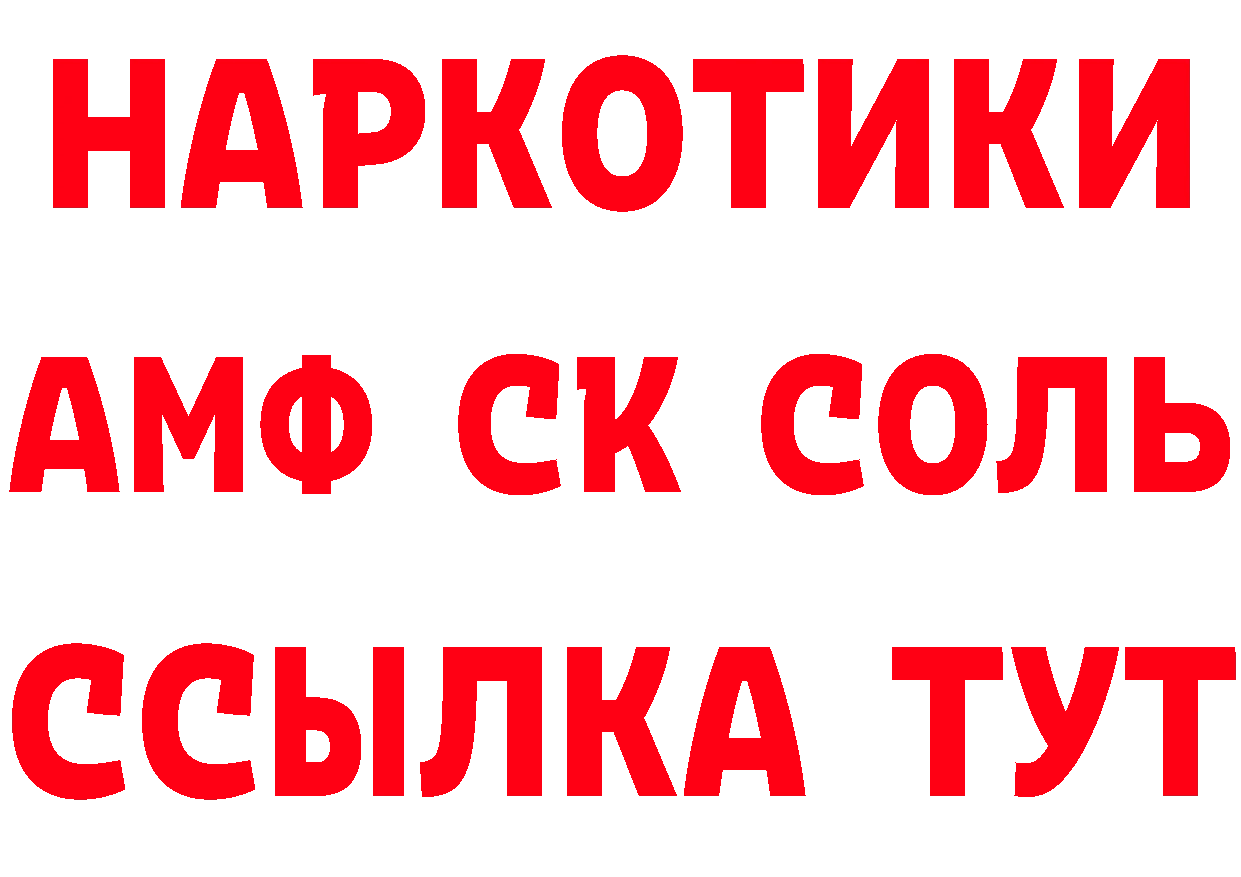 НАРКОТИКИ

АМФ СК СОЛЬ

ССЫЛКА ТУТ